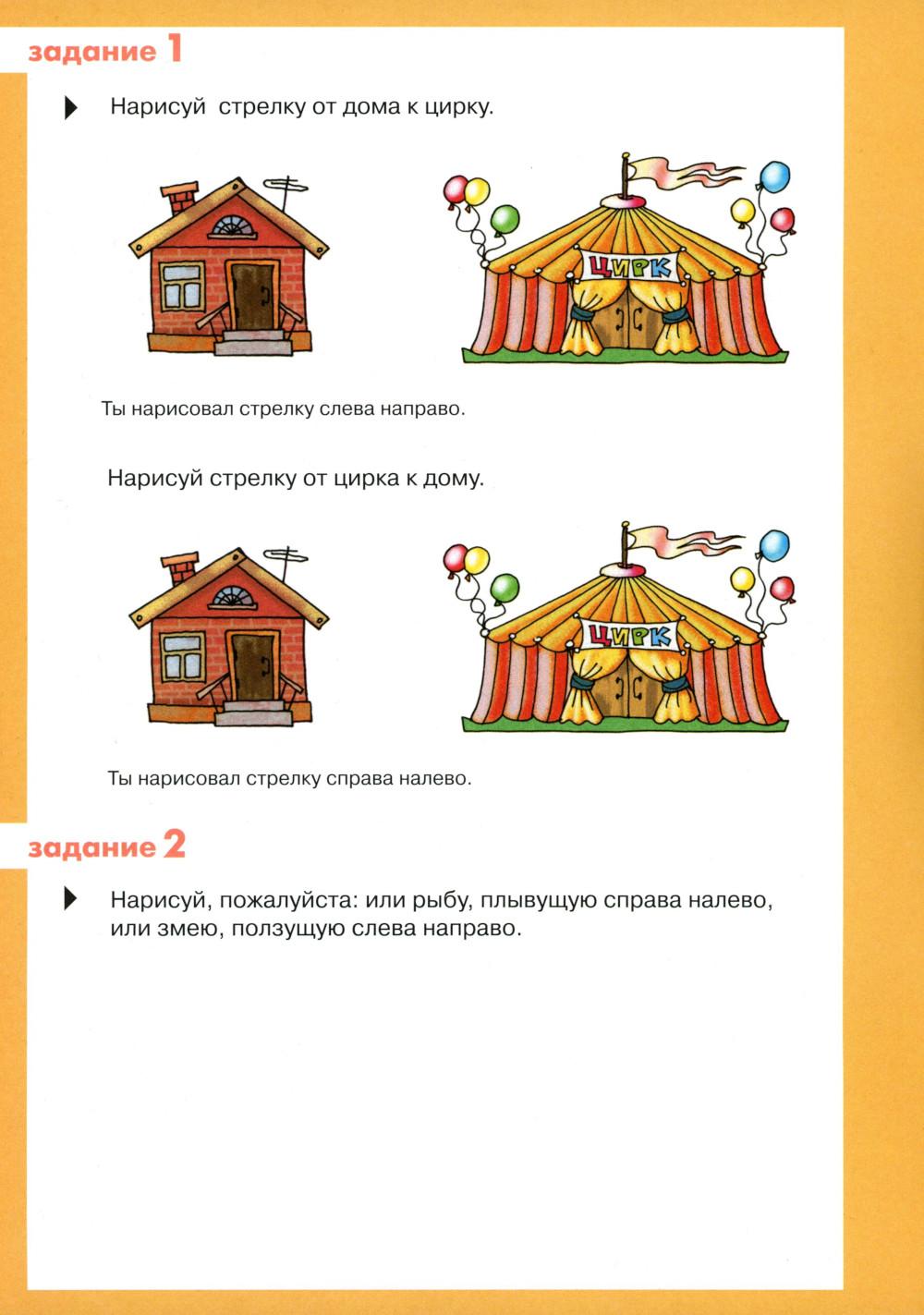 задание 1

Нарисуй стрелку от дома к цирку.

ЦИРК

Ты нарисовал стрелку слева направо.

Нарисуй стрелку от цирка к дому.

ЦИРК

Ты нарисовал стрелку справа налево.

задание 2

Нарисуй, пожалуйста: или рыбу, плывущую справа налево, или змею, ползущую слева направо.